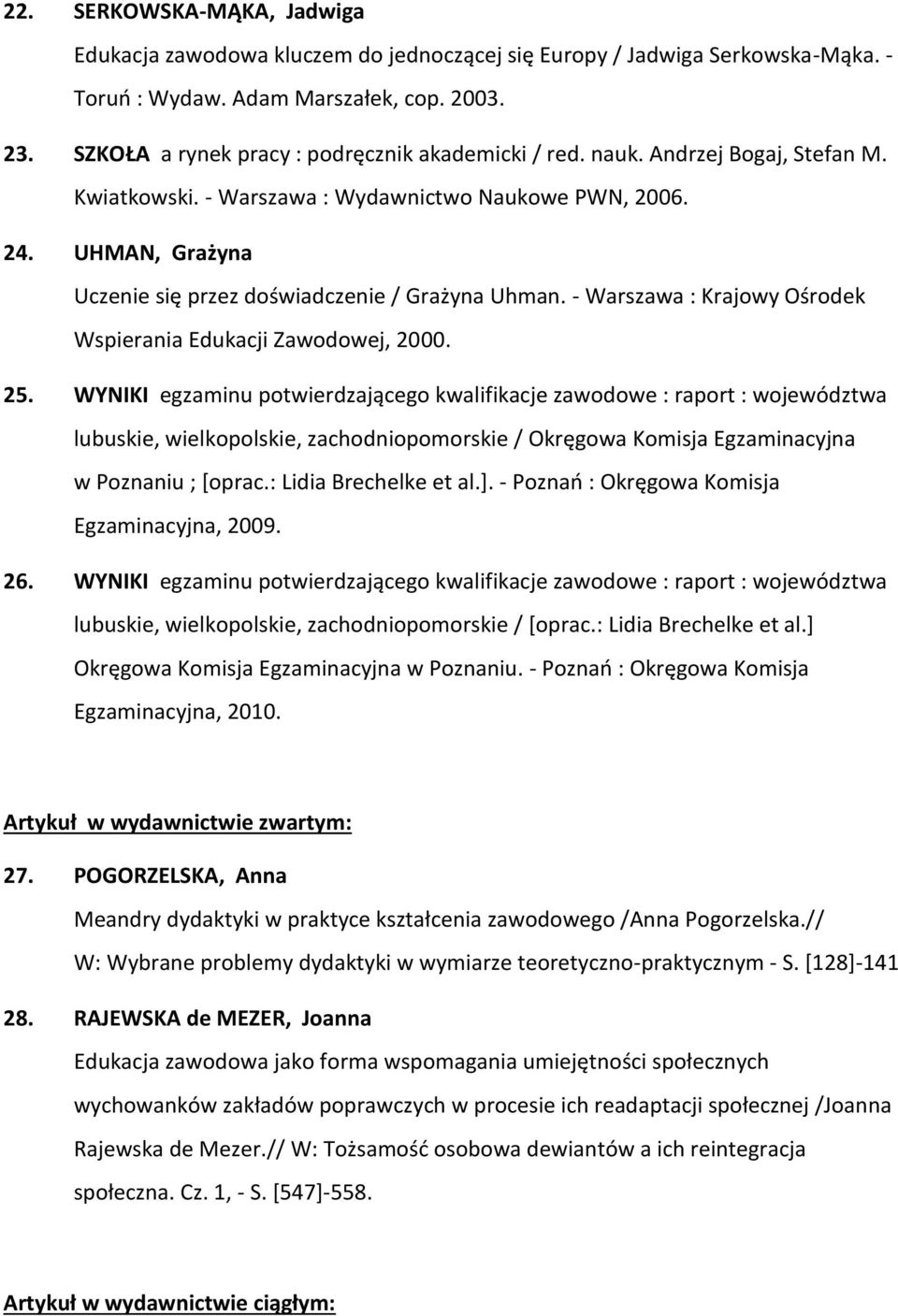 22. SERKOWSKA-MĄKA, Jadwiga

Edukacja zawodowa kluczem do jednoczącej się Europy / Jadwiga Serkowska-Mąka. - Toruń : Wydaw. Adam Marszałek, cop. 2003.

23. SZKOŁA a rynek pracy : podręcznik akademicki / red. nauk. Andrzej Bogaj, Stefan M. Kwiatkowski. - Warszawa : Wydawnictwo Naukowe PWN, 2006.

24. UHMAN, Grażyna

Uczenie się przez doświadczenie / Grażyna Uhman. - Warszawa : Krajowy Ośrodek Wspierania Edukacji Zawodowej, 2000.

25. WYNIKI egzaminu potwierdzającego kwalifikacje zawodowe : raport : województwa lubuskie, wielkopolskie, zachodniopomorskie / Okręgowa Komisja Egzaminacyjna w Poznaniu ; [oprac.: Lidia Brechelke et al.]. - Poznań : Okręgowa Komisja Egzaminacyjna, 2009.

26. WYNIKI egzaminu potwierdzającego kwalifikacje zawodowe : raport : województwa lubuskie, wielkopolskie, zachodniopomorskie / [oprac.: Lidia Brechelke et al.] Okręgowa Komisja Egzaminacyjna w Poznaniu. - Poznań : Okręgowa Komisja Egzaminacyjna, 2010.

Artykuł w wydawnictwie zwartym:

27. POGORZELSKA, Anna

Meandry dydaktyki w praktyce kształcenia zawodowego /Anna Pogorzelska.// W: Wybrane problemy dydaktyki w wymiarze teoretyczno-praktycznym - S. [128]-141

28. RAJEWSKA de MEZER, Joanna

Edukacja zawodowa jako forma wspomagania umiejętności społecznych wychowanków zakładów poprawczych w procesie ich readaptacji społecznej /Joanna Rajewska de Mezer.// W: Tożsamość osobowa dewiantów a ich reintegracja społeczna. Cz. 1, - S. [547]-558.

Artykuł w wydawnictwie ciągłym: